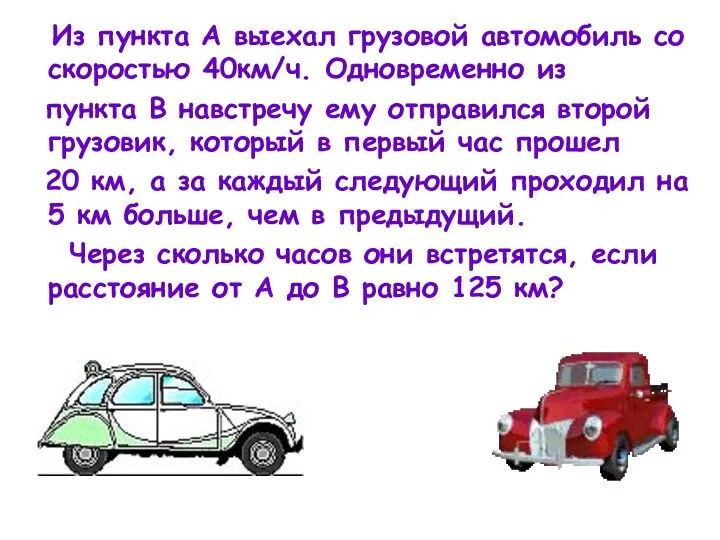 Из пункта А выехал грузовой автомобиль со скоростью 40км/ч. Одновременно из пункта В навстречу ему отправился второй грузовик, который в первый час прошел 20 км, а за каждый следующий проходил на 5 км больше, чем в предыдущий.

Через сколько часов они встретятся, если расстояние от А до В равно 125 км?